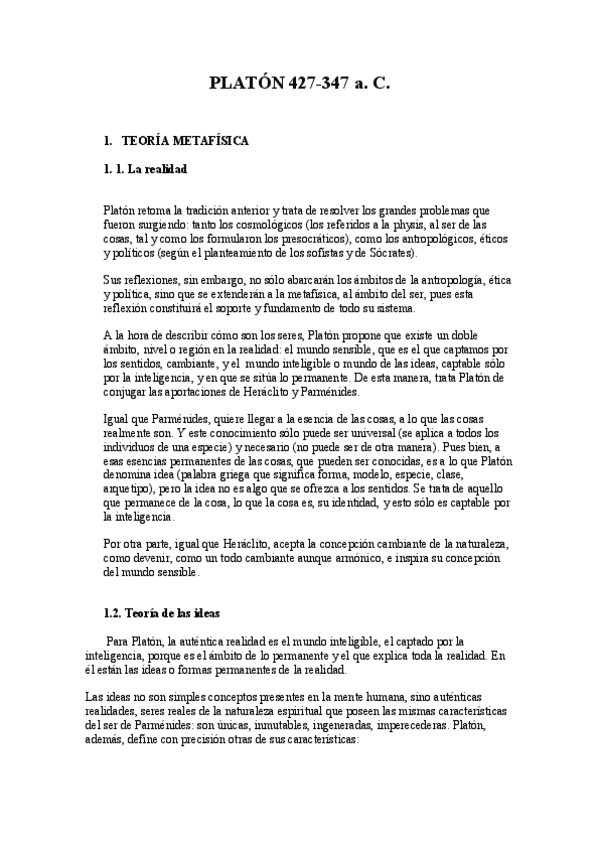 PLATÓN 427-347 a. C.

1. TEORÍA METAFÍSICA

1. 1. La realidad

Platón retoma la tradición anterior y trata de resolver los grandes problemas que fueron surgiendo: tanto los cosmológicos (los referidos a la physis, al ser de las cosas, tal y como los formularon los presocráticos), como los antropológicos, éticos y políticos (según el planteamiento de los sofistas y de Sócrates).

Sus reflexiones, sin embargo, no sólo abarcarán los ámbitos de la antropología, ética y política, sino que se extenderán a la metafísica, al ámbito del ser, pues esta reflexión constituirá el soporte y fundamento de todo su sistema.

A la hora de describir cómo son los seres, Platón propone que existe un doble ámbito, nivel o región en la realidad: el mundo sensible, que es el que captamos por los sentidos, cambiante, y el mundo inteligible o mundo de las ideas, captable sólo por la inteligencia, y en que se sitúa lo permanente. De esta manera, trata Platón de conjugar las aportaciones de Heráclito y Parménides.

Igual que Parménides, quiere llegar a la esencia de las cosas, a lo que las cosas realmente son. Y este conocimiento sólo puede ser universal (se aplica a todos los individuos de una especie) y necesario (no puede ser de otra manera). Pues bien, a esas esencias permanentes de las cosas, que pueden ser conocidas, es a lo que Platón denomina idea (palabra griega que significa forma, modelo, especie, clase, arquetipo), pero la idea no es algo que se ofrezca a los sentidos. Se trata de aquello que permanece de la cosa, lo que la cosa es, su identidad, y esto sólo es captable por la inteligencia.

Por otra parte, igual que Heráclito, acepta la concepción cambiante de la naturaleza, como devenir, como un todo cambiante aunque armónico, e inspira su concepción del mundo sensible.

1.2. Teoría de las ideas

Para Platón, la auténtica realidad es el mundo inteligible, el captado por la inteligencia, porque es el ámbito de lo permanente y el que explica toda la realidad. En él están las ideas o formas permanentes de la realidad.

Las ideas no son simples conceptos presentes en la mente humana, sino auténticas realidades, seres reales de la naturaleza espiritual que poseen las mismas características del ser de Parménides: son únicas, inmutables, ingeneradas, imperecederas. Platón, además, define con precisión otras de sus características: